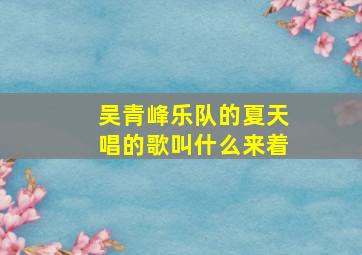 吴青峰乐队的夏天唱的歌叫什么来着